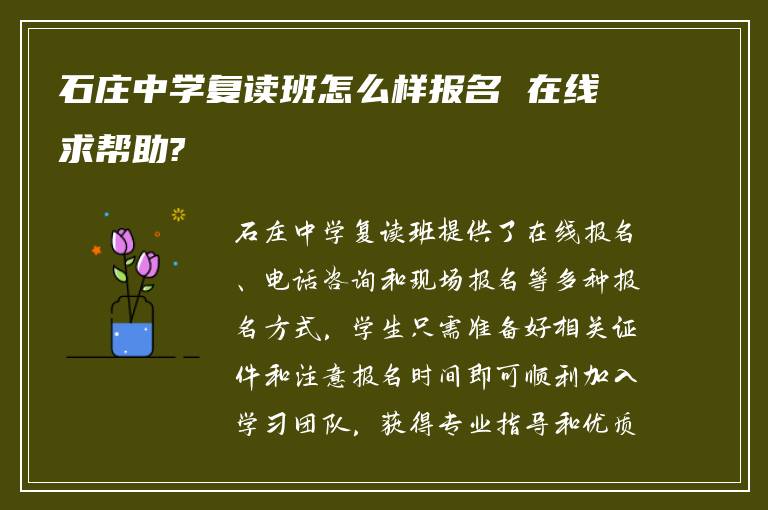 石庄中学复读班怎么样报名 在线求帮助?

石庄中学复读班提供了在线报名、电话咨询和现场报名等多种报名方式，学生只需准备好相关证件和注意报名时间即可顺利加入学习团队，获得专业指导和优质